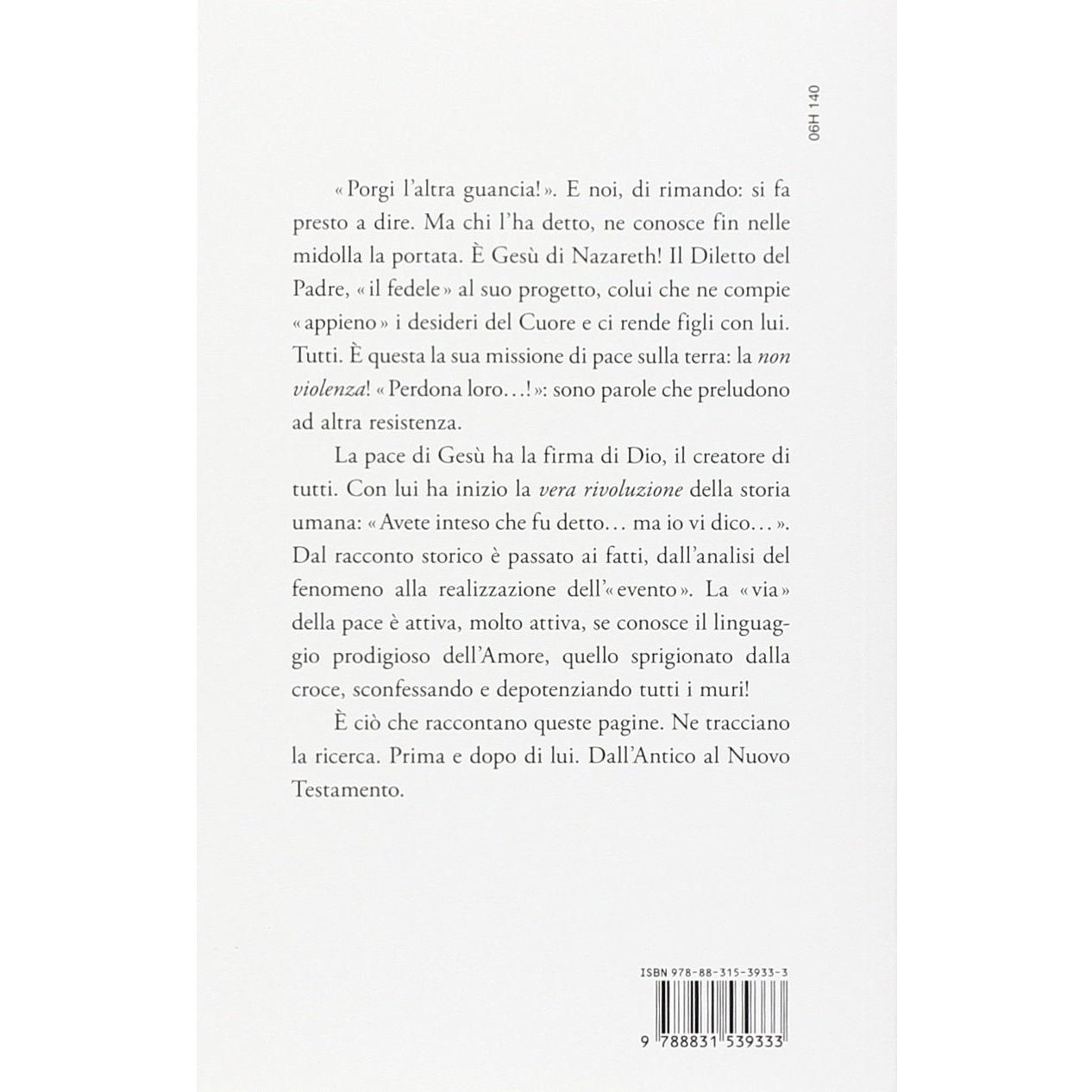 06H 140

«Porgi l'altra guancia!». E noi, di rimando: si fa presto a dire. Ma chi l'ha detto, ne conosce fin nelle midolla la portata. È Gesù di Nazareth! Il Diletto del Padre, «il fedele» al suo progetto, colui che ne compie «appieno» i desideri del Cuore e ci rende figli con lui. Tutti. È questa la sua missione di pace sulla terra: la non violenza! «Perdona loro...!»: sono parole che preludono ad altra resistenza.

La pace di Gesù ha la firma di Dio, il creatore di tutti. Con lui ha inizio la vera rivoluzione della storia umana: «Avete inteso che fu detto... ma io vi dico...». Dal racconto storico è passato ai fatti, dall'analisi del fenomeno alla realizzazione dell'«evento». La «via» della pace è attiva, molto attiva, se conosce il linguaggio prodigioso dell'Amore, quello sprigionato dalla croce, sconfessando e depotenziando tutti i muri!

È ciò che raccontano queste pagine. Ne tracciano la ricerca. Prima e dopo di lui. Dall'Antico al Nuovo Testamento.

ISBN 978-88-315-3933-3

9 788831 539333